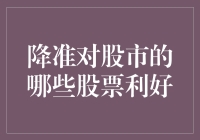 降准对股市的哪些股票利好